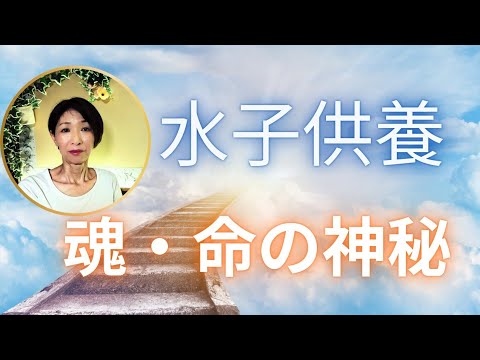 水子供養

魂・命の神秘